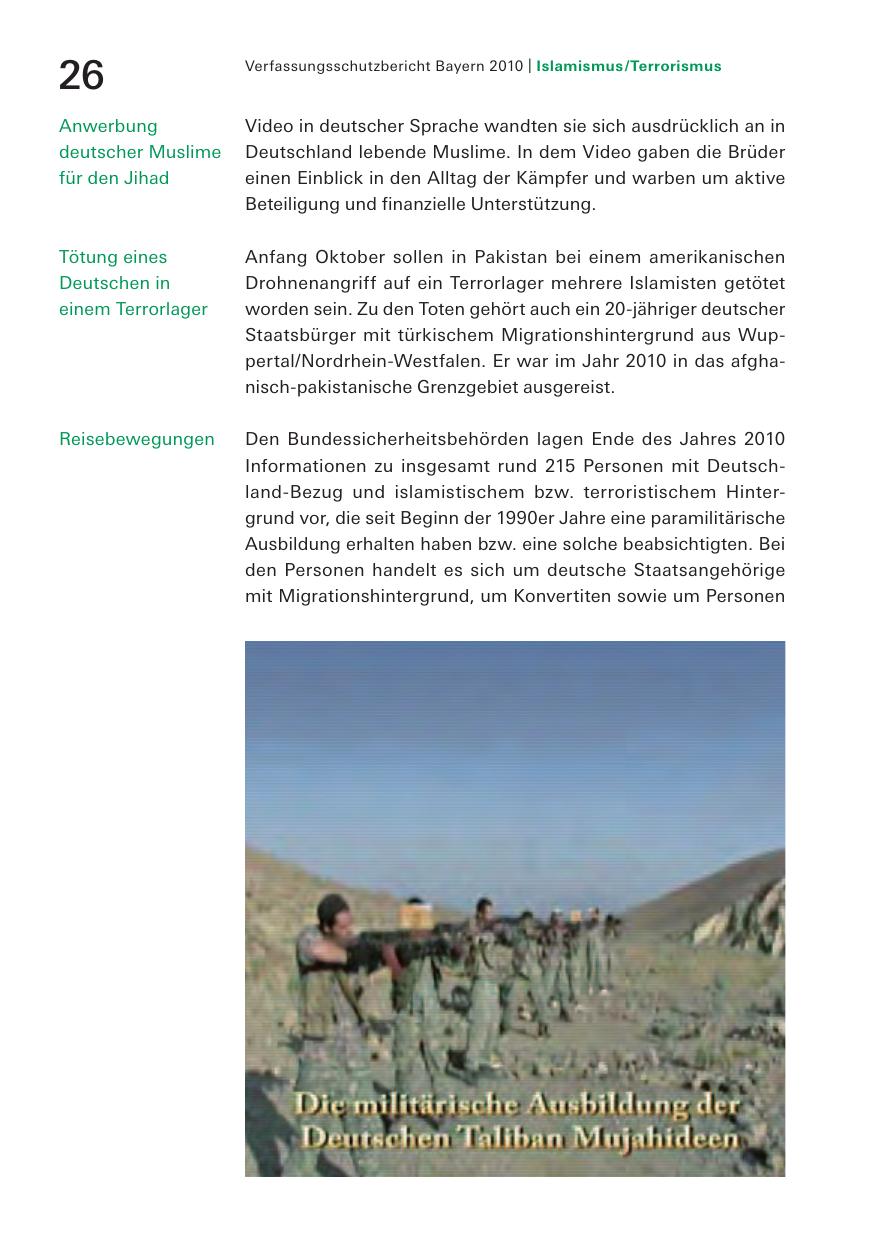 26

Verfassungsschutzbericht Bayern 2010 | Islamismus/Terrorismus

Anwerbung deutscher Muslime für den Jihad

Video in deutscher Sprache wandten sie sich ausdrücklich an in Deutschland lebende Muslime. In dem Video gaben die Brüder einen Einblick in den Alltag der Kämpfer und warben um aktive Beteiligung und finanzielle Unterstützung.

Tötung eines Deutschen in einem Terrorlager

Anfang Oktober sollen in Pakistan bei einem amerikanischen Drohnenangriff auf ein Terrorlager mehrere Islamisten getötet worden sein. Zu den Toten gehört auch ein 20-jähriger deutscher Staatsbürger mit türkischem Migrationshintergrund aus Wuppertal/Nordrhein-Westfalen. Er war im Jahr 2010 in das afghanisch-pakistanische Grenzgebiet ausgereist.

Reisebewegungen

Den Bundessicherheitsbehörden lagen Ende des Jahres 2010 Informationen zu insgesamt rund 215 Personen mit Deutschland-Bezug und islamistischem bzw. terroristischem Hintergrund vor, die seit Beginn der 1990er Jahre eine paramilitärische Ausbildung erhalten haben bzw. eine solche beabsichtigten. Bei den Personen handelt es sich um deutsche Staatsangehörige mit Migrationshintergrund, um Konvertiten sowie um Personen

Die militärische Ausbildung der Deutschen Taliban Mujahideen